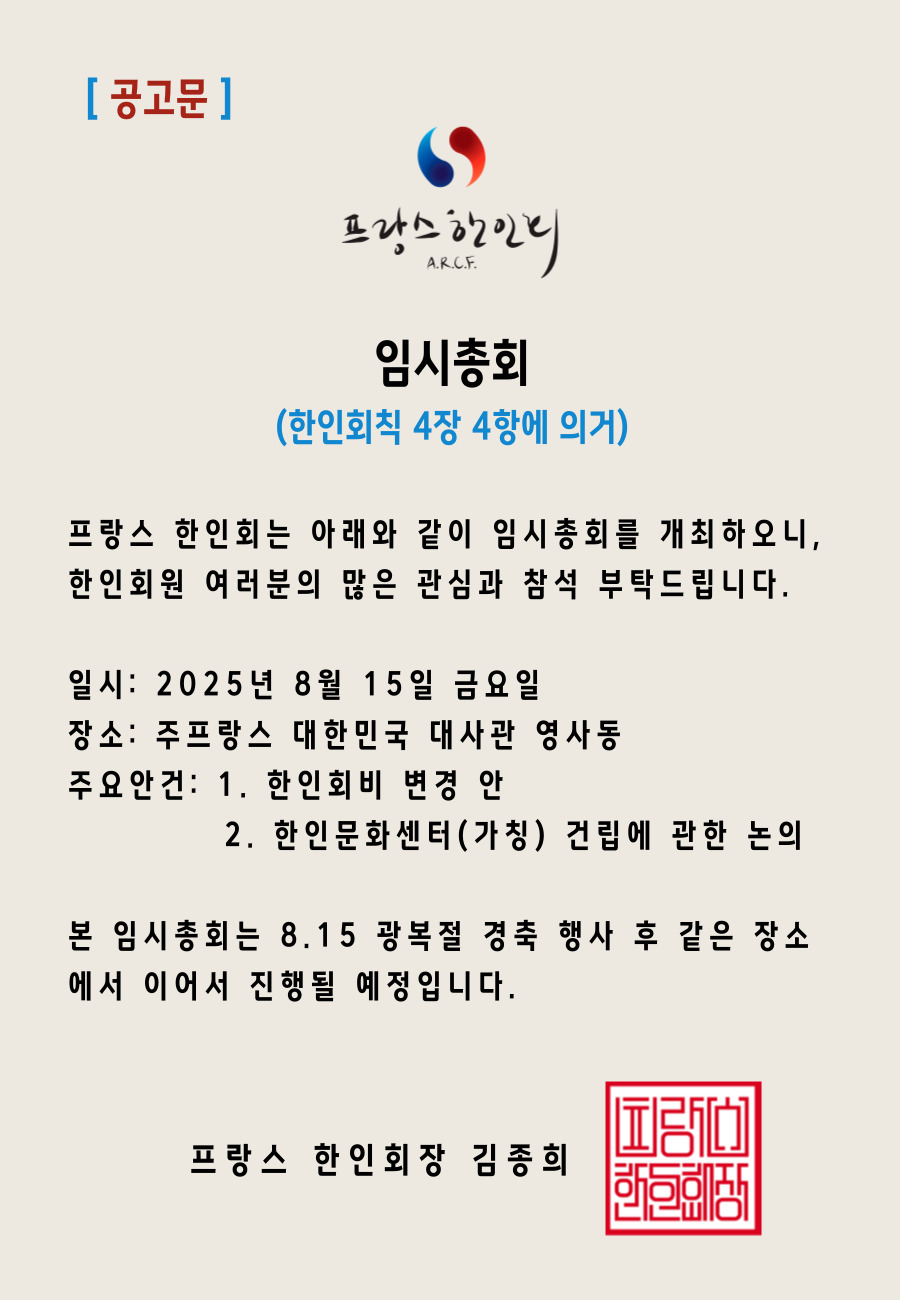 [ 공고문 ]

프랑스 한인회
A.R.C.F.

임시총회

(한인회칙 4장 4항에 의거)

프랑스 한인회는 아래와 같이 임시총회를 개최하오니, 한인회원 여러분의 많은 관심과 참석 부탁드립니다.

일시: 2025년 8월 15일 금요일
장소: 주프랑스 대한민국 대사관 영사동
주요안건: 1. 한인회비 변경 안
2. 한인문화센터(가칭) 건립에 관한 논의

본 임시총회는 8.15 광복절 경축 행사 후 같은 장소에서 이어서 진행될 예정입니다.

프랑스 한인회장 김종희

프랑스 한인회장